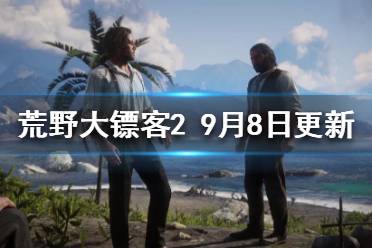 荒野大镖客2 9月8日更新